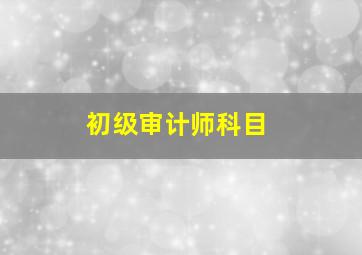 初级审计师科目